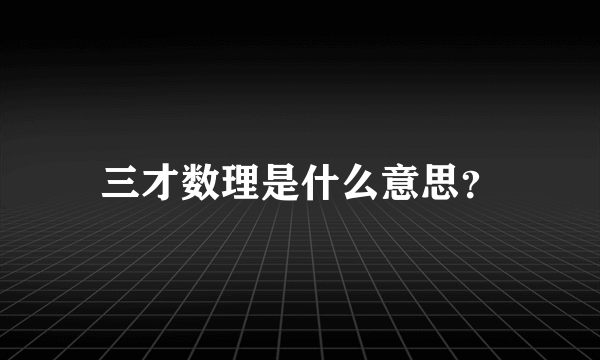 三才数理是什么意思?